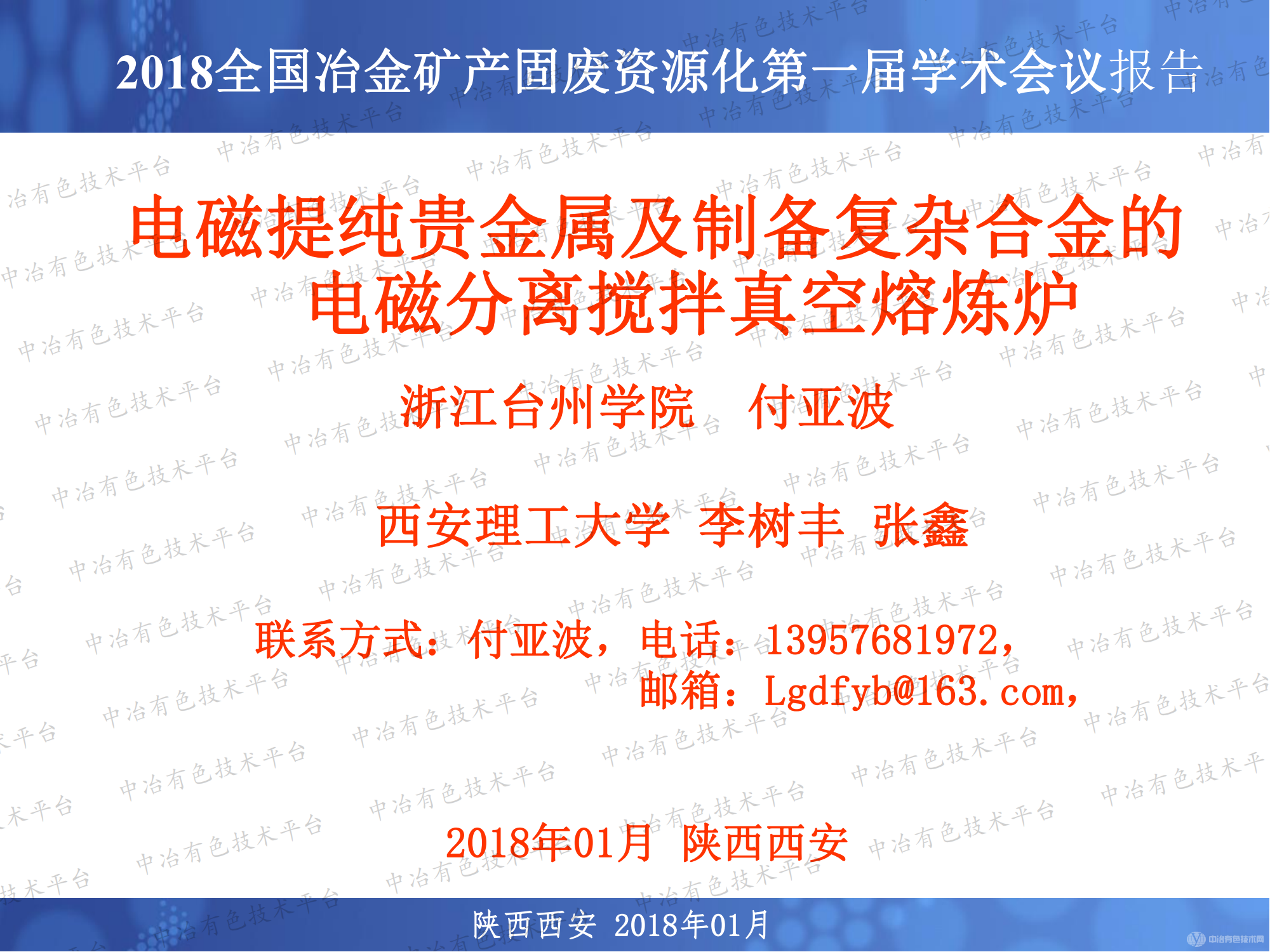 2018全国冶金矿产固废资源化第一届学术会议报告

电磁提纯贵金属及制备复杂合金的电磁分离搅拌真空熔炼炉

浙江台州学院 付亚波

西安理工大学 李树丰 张鑫

联系方式：付亚波，电话：13957681972，
邮箱：Lgdfyb@163.com，

2018年01月 陕西西安

陕西西安 2018年01月

中冶有色技术平台

中冶有色技术网